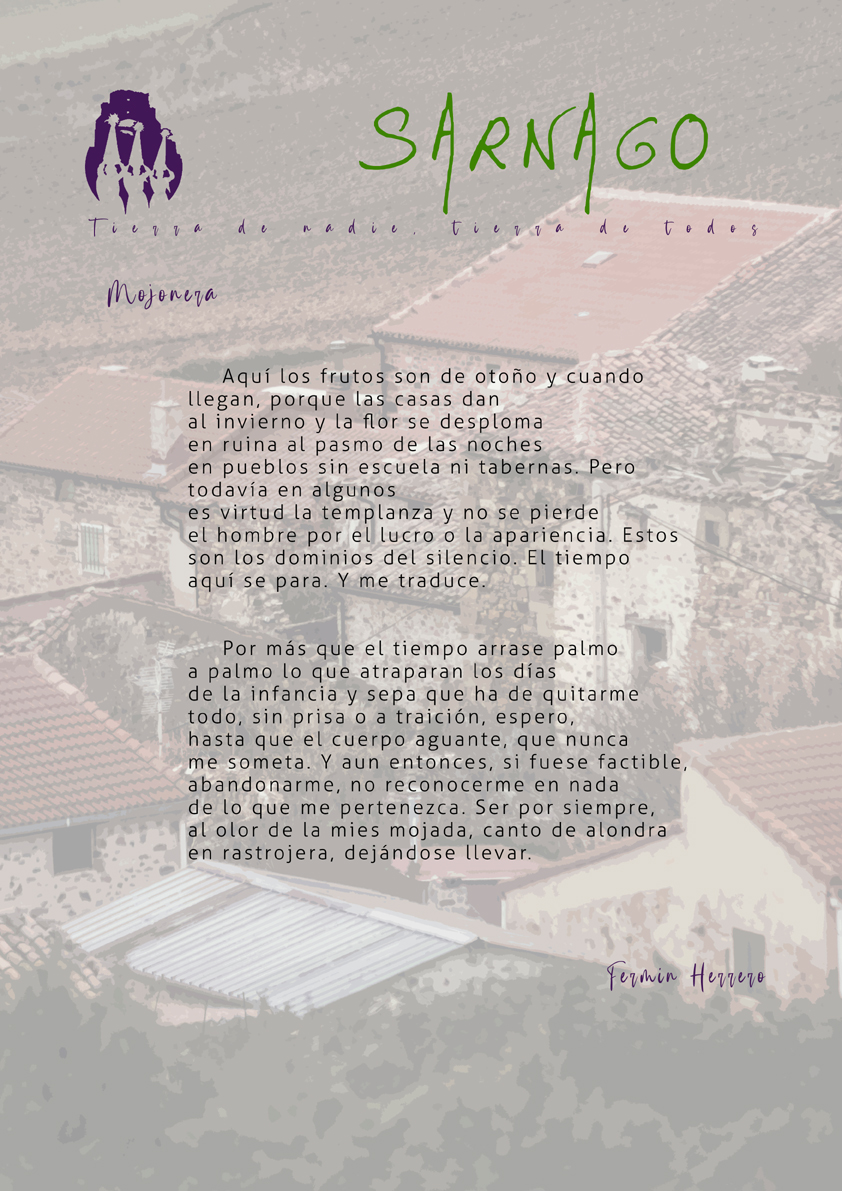 SARNAGO

Tierra de nadie, tierra de todos

Mojonera

Aquí los frutos son de otoño y cuando
llegan, porque las casas dan
al invierno y la flor se desploma
en ruina al pasmo de las noches
en pueblos sin escuela ni tabernas. Pero
todavía en algunos
es virtud la templanza y no se pierde
el hombre por el lucro o la apariencia. Estos
son los dominios del silencio. El tiempo
aquí se para. Y me traduce.

Por más que el tiempo arrase palmo
a palmo lo que atraparan los días
de la infancia y sepa que ha de quitarme
todo, sin prisa o a traición, espero,
hasta que el cuerpo aguante, que nunca
me someta. Y aun entonces, si fuese factible,
abandonarme, no reconocerme en nada
de lo que me pertenezca. Ser por siempre,
al olor de la mies mojada, canto de alondra
en rastrojera, dejándose llevar.

Fermín Herrero